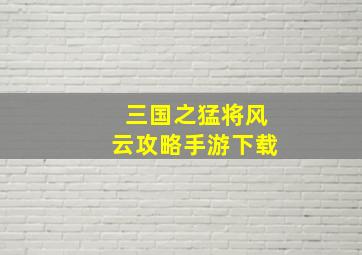 三国之猛将风云攻略手游下载